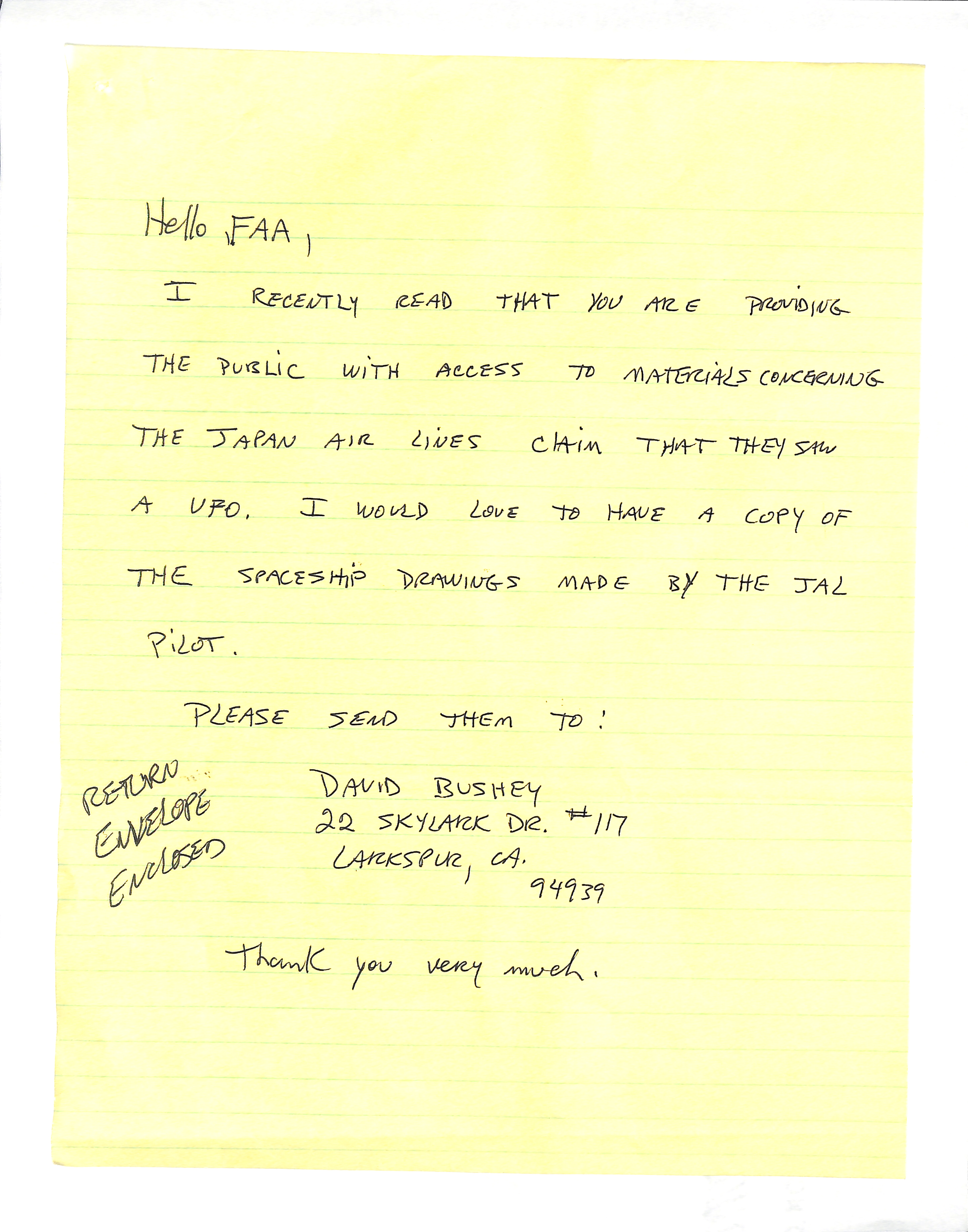 Hello FAA,

I RECENTLY READ THAT YOU ARE PROVIDING THE PUBLIC WITH ACCESS TO MATERIALS CONCERNING THE JAPAN AIR LINES CLAIM THAT THEY SAW A UFO. I WOULD LOVE TO HAVE A COPY OF THE SPACESHIP DRAWINGS MADE BY THE JAL PILOT.

PLEASE SEND THEM TO:

RETURN ENVELOPE ENCLOSED

DAVID BUSHEY
22 SKYLARK DR. #117
LARKSPUR, CA.
94939

Thank you very much.